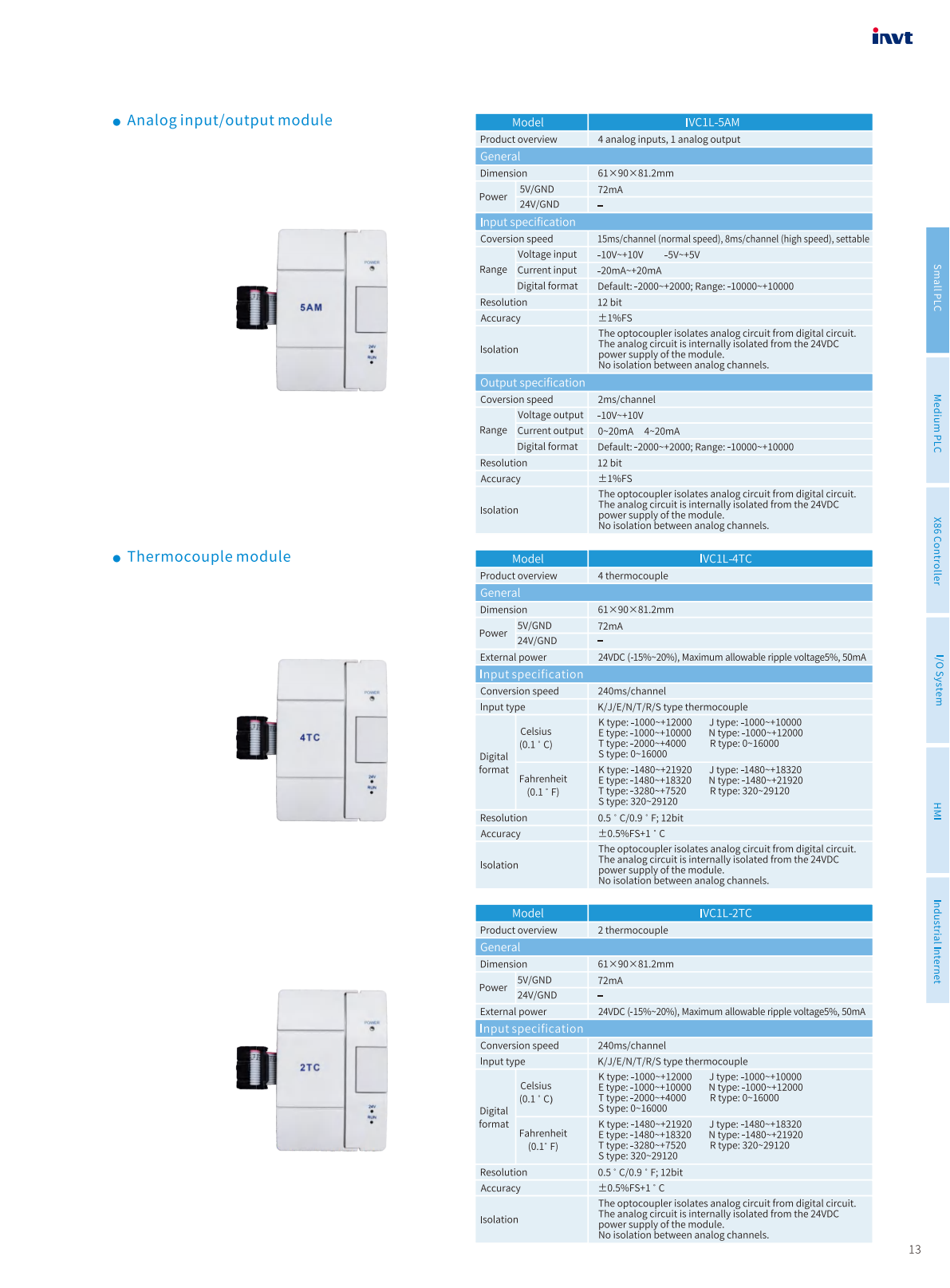 invt

• Analog input/output module

5AM

| Model | | IVC1L-5AM |
|---|---|---|
| Product overview | | 4 analog inputs, 1 analog output |
| General | | |
| Dimension | | 61×90×81.2mm |
| Power | 5V/GND | 72mA |
| | 24V/GND | – |
| Input specification | | |
| Coversion speed | | 15ms/channel (normal speed), 8ms/channel (high speed), settable |
| Range | Voltage input | -10V~+10V -5V~+5V |
| | Current input | -20mA~+20mA |
| | Digital format | Default: -2000~+2000; Range: -10000~+10000 |
| Resolution | | 12 bit |
| Accuracy | | ±1%FS |
| Isolation | | The optocoupler isolates analog circuit from digital circuit. The analog circuit is internally isolated from the 24VDC power supply of the module. No isolation between analog channels. |
| Output specification | | |
| Coversion speed | | 2ms/channel |
| Range | Voltage output | -10V~+10V |
| | Current output | 0~20mA 4~20mA |
| | Digital format | Default: -2000~+2000; Range: -10000~+10000 |
| Resolution | | 12 bit |
| Accuracy | | ±1%FS |
| Isolation | | The optocoupler isolates analog circuit from digital circuit. The analog circuit is internally isolated from the 24VDC power supply of the module. No isolation between analog channels. |

• Thermocouple module

4TC

| Model | | IVC1L-4TC |
|---|---|---|
| Product overview | | 4 thermocouple |
| General | | |
| Dimension | | 61×90×81.2mm |
| Power | 5V/GND | 72mA |
| | 24V/GND | – |
| External power | | 24VDC (-15%~20%), Maximum allowable ripple voltage5%, 50mA |
| Input specification | | |
| Conversion speed | | 240ms/channel |
| Input type | | K/J/E/N/T/R/S type thermocouple |
| Digital format | Celsius (0.1 ° C) | K type: -1000~+12000 J type: -1000~+10000 E type: -1000~+10000 N type: -1000~+12000 T type: -2000~+4000 R type: 0~16000 S type: 0~16000 |
| | Fahrenheit (0.1 ° F) | K type: -1480~+21920 J type: -1480~+18320 E type: -1480~+18320 N type: -1480~+21920 T type: -3280~+7520 R type: 320~29120 S type: 320~29120 |
| Resolution | | 0.5 ° C/0.9 ° F; 12bit |
| Accuracy | | ±0.5%FS+1 ° C |
| Isolation | | The optocoupler isolates analog circuit from digital circuit. The analog circuit is internally isolated from the 24VDC power supply of the module. No isolation between analog channels. |

2TC

| Model | | IVC1L-2TC |
|---|---|---|
| Product overview | | 2 thermocouple |
| General | | |
| Dimension | | 61×90×81.2mm |
| Power | 5V/GND | 72mA |
| | 24V/GND | – |
| External power | | 24VDC (-15%~20%), Maximum allowable ripple voltage5%, 50mA |
| Input specification | | |
| Conversion speed | | 240ms/channel |
| Input type | | K/J/E/N/T/R/S type thermocouple |
| Digital format | Celsius (0.1 ° C) | K type: -1000~+12000 J type: -1000~+10000 E type: -1000~+10000 N type: -1000~+12000 T type: -2000~+4000 R type: 0~16000 S type: 0~16000 |
| | Fahrenheit (0.1° F) | K type: -1480~+21920 J type: -1480~+18320 E type: -1480~+18320 N type: -1480~+21920 T type: -3280~+7520 R type: 320~29120 S type: 320~29120 |
| Resolution | | 0.5 ° C/0.9 ° F; 12bit |
| Accuracy | | ±0.5%FS+1 ° C |
| Isolation | | The optocoupler isolates analog circuit from digital circuit. The analog circuit is internally isolated from the 24VDC power supply of the module. No isolation between analog channels. |

Small PLC
Medium PLC
X86 Controller
I/O System
HMI
Industrial Internet

13